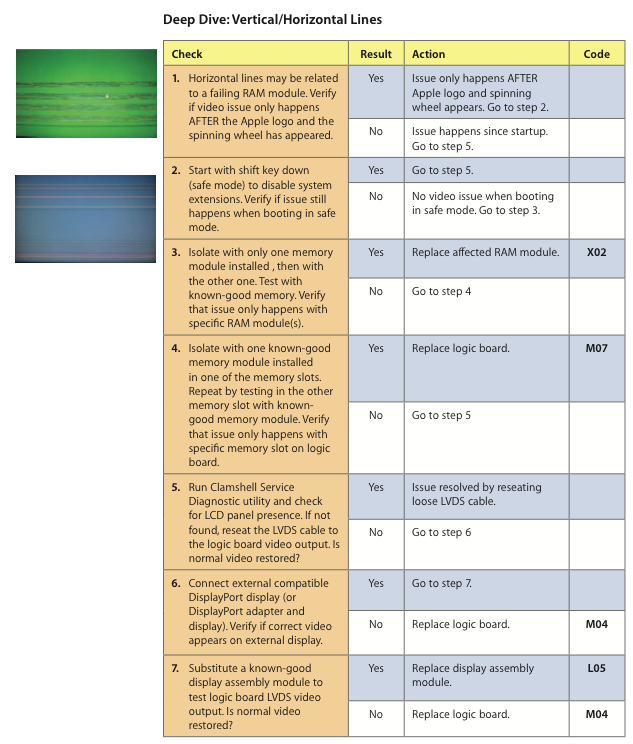 Deep Dive: Vertical/Horizontal Lines

| Check | Result | Action | Code |
|---|---|---|---|
| **1.** Horizontal lines may be related to a failing RAM module. Verify if video issue only happens AFTER the Apple logo and the spinning wheel has appeared. | Yes | Issue only happens AFTER Apple logo and spinning wheel appears. Go to step 2. | |
| | No | Issue happens since startup. Go to step 5. | |
| **2.** Start with shift key down (safe mode) to disable system extensions. Verify if issue still happens when booting in safe mode. | Yes | Go to step 5. | |
| | No | No video issue when booting in safe mode. Go to step 3. | |
| **3.** Isolate with only one memory module installed , then with the other one. Test with known-good memory. Verify that issue only happens with specific RAM module(s). | Yes | Replace affected RAM module. | **X02** |
| | No | Go to step 4 | |
| **4.** Isolate with one known-good memory module installed in one of the memory slots. Repeat by testing in the other memory slot with known-good memory module. Verify that issue only happens with specific memory slot on logic board. | Yes | Replace logic board. | **M07** |
| | No | Go to step 5 | |
| **5.** Run Clamshell Service Diagnostic utility and check for LCD panel presence. If not found, reseat the LVDS cable to the logic board video output. Is normal video restored? | Yes | Issue resolved by reseating loose LVDS cable. | |
| | No | Go to step 6 | |
| **6.** Connect external compatible DisplayPort display (or DisplayPort adapter and display). Verify if correct video appears on external display. | Yes | Go to step 7. | |
| | No | Replace logic board. | **M04** |
| **7.** Substitute a known-good display assembly module to test logic board LVDS video output. Is normal video restored? | Yes | Replace display assembly module. | **L05** |
| | No | Replace logic board. | **M04** |